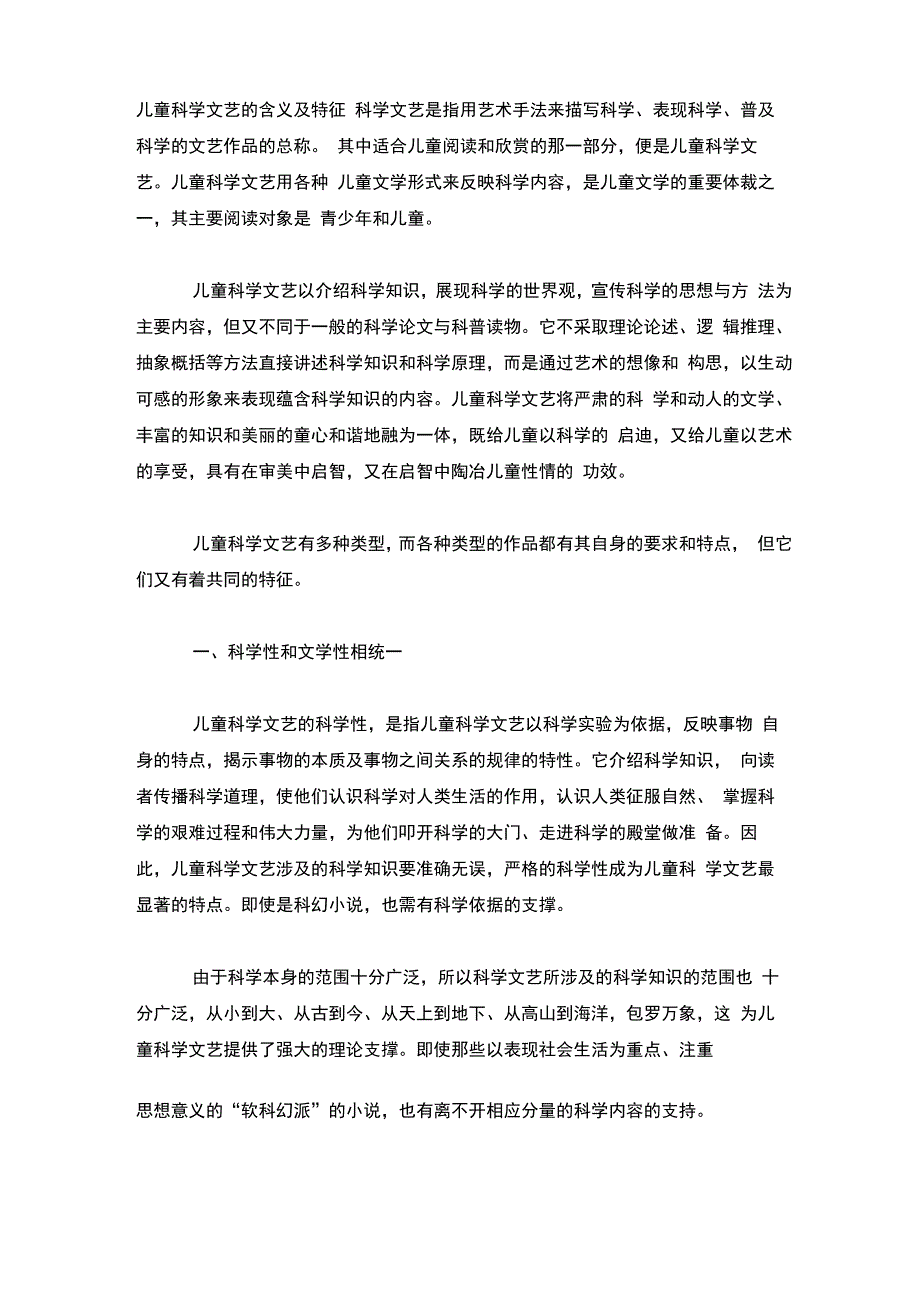 儿童科学文艺的含义及特征 科学文艺是指用艺术手法来描写科学、表现科学、普及科学的文艺作品的总称。 其中适合儿童阅读和欣赏的那一部分，便是儿童科学文艺。儿童科学文艺用各种 儿童文学形式来反映科学内容，是儿童文学的重要体裁之一，其主要阅读对象是 青少年和儿童。

儿童科学文艺以介绍科学知识，展现科学的世界观，宣传科学的思想与方 法为主要内容，但又不同于一般的科学论文与科普读物。它不采取理论论述、逻 辑推理、抽象概括等方法直接讲述科学知识和科学原理，而是通过艺术的想像和 构思，以生动可感的形象来表现蕴含科学知识的内容。儿童科学文艺将严肃的科 学和动人的文学、丰富的知识和美丽的童心和谐地融为一体，既给儿童以科学的 启迪，又给儿童以艺术的享受，具有在审美中启智，又在启智中陶冶儿童性情的 功效。

儿童科学文艺有多种类型，而各种类型的作品都有其自身的要求和特点， 但它们又有着共同的特征。

一、科学性和文学性相统一

儿童科学文艺的科学性，是指儿童科学文艺以科学实验为依据，反映事物 自身的特点，揭示事物的本质及事物之间关系的规律的特性。它介绍科学知识， 向读者传播科学道理，使他们认识科学对人类生活的作用，认识人类征服自然、 掌握科学的艰难过程和伟大力量，为他们叩开科学的大门、走进科学的殿堂做准 备。因此，儿童科学文艺涉及的科学知识要准确无误，严格的科学性成为儿童科 学文艺最显著的特点。即使是科幻小说，也需有科学依据的支撑。

由于科学本身的范围十分广泛，所以科学文艺所涉及的科学知识的范围也 十分广泛，从小到大、从古到今、从天上到地下、从高山到海洋，包罗万象，这 为儿童科学文艺提供了强大的理论支撑。即使那些以表现社会生活为重点、注重

思想意义的“软科幻派”的小说，也有离不开相应分量的科学内容的支持。